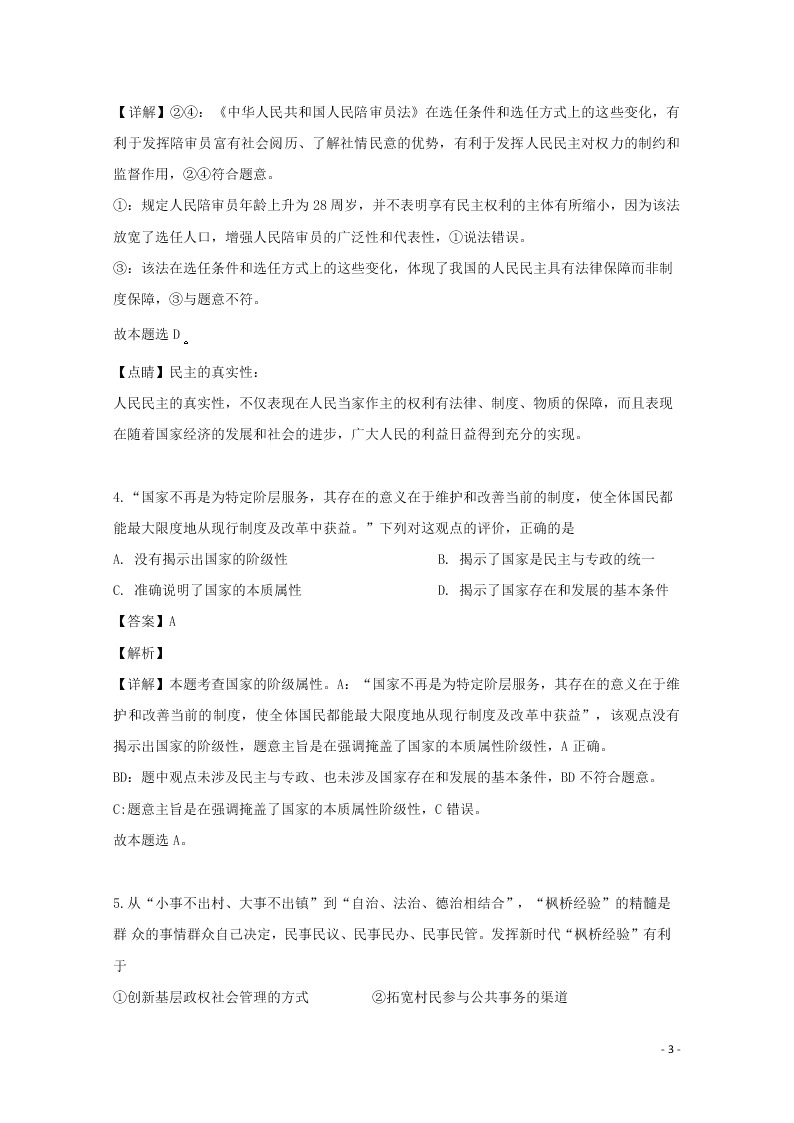 【详解】②④：《中华人民共和国人民陪审员法》在选任条件和选任方式上的这些变化，有利于发挥陪审员富有社会阅历、了解社情民意的优势，有利于发挥人民民主对权力的制约和监督作用，②④符合题意。

①：规定人民陪审员年龄上升为28周岁，并不表明享有民主权利的主体有所缩小，因为该法放宽了选任人口，增强人民陪审员的广泛性和代表性，①说法错误。

③：该法在选任条件和选任方式上的这些变化，体现了我国的人民民主具有法律保障而非制度保障，③与题意不符。

故本题选D。

【点睛】民主的真实性：

人民民主的真实性，不仅表现在人民当家作主的权利有法律、制度、物质的保障，而且表现在随着国家经济的发展和社会的进步，广大人民的利益日益得到充分的实现。

4.“国家不再是为特定阶层服务，其存在的意义在于维护和改善当前的制度，使全体国民都能最大限度地从现行制度及改革中获益。”下列对这观点的评价，正确的是

A. 没有揭示出国家的阶级性

B. 揭示了国家是民主与专政的统一

C. 准确说明了国家的本质属性

D. 揭示了国家存在和发展的基本条件

【答案】A

【解析】

【详解】本题考查国家的阶级属性。A：“国家不再是为特定阶层服务，其存在的意义在于维护和改善当前的制度，使全体国民都能最大限度地从现行制度及改革中获益”，该观点没有揭示出国家的阶级性，题意主旨是在强调掩盖了国家的本质属性阶级性，A正确。

BD：题中观点未涉及民主与专政、也未涉及国家存在和发展的基本条件，BD不符合题意。

C:题意主旨是在强调掩盖了国家的本质属性阶级性，C错误。

故本题选A。

5.从“小事不出村、大事不出镇”到“自治、法治、德治相结合”，“枫桥经验”的精髓是群 众的事情群众自己决定，民事民议、民事民办、民事民管。发挥新时代“枫桥经验”有利于

①创新基层政权社会管理的方式

②拓宽村民参与公共事务的渠道

- 3 -